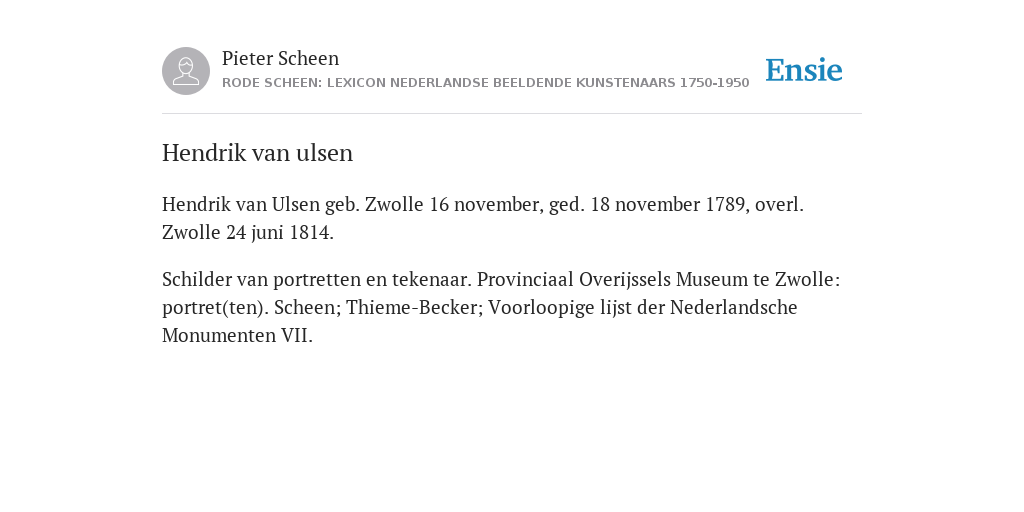 Pieter Scheen
RODE SCHEEN: LEXICON NEDERLANDSE BEELDENDE KUNSTENAARS 1750-1950

Ensie

Hendrik van ulsen

Hendrik van Ulsen geb. Zwolle 16 november, ged. 18 november 1789, overl. Zwolle 24 juni 1814.

Schilder van portretten en tekenaar. Provinciaal Overijssels Museum te Zwolle: portret(ten). Scheen; Thieme-Becker; Voorloopige lijst der Nederlandsche Monumenten VII.